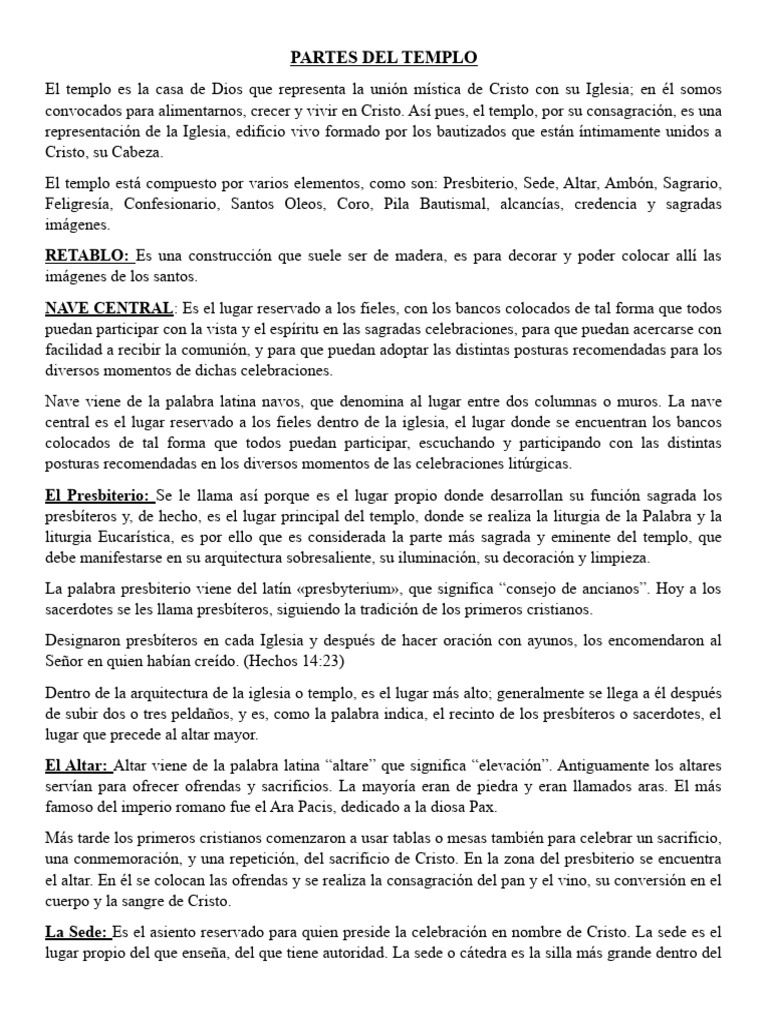 PARTES DEL TEMPLO

El templo es la casa de Dios que representa la unión mística de Cristo con su Iglesia; en él somos convocados para alimentarnos, crecer y vivir en Cristo. Así pues, el templo, por su consagración, es una representación de la Iglesia, edificio vivo formado por los bautizados que están íntimamente unidos a Cristo, su Cabeza.

El templo está compuesto por varios elementos, como son: Presbiterio, Sede, Altar, Ambón, Sagrario, Feligresía, Confesionario, Santos Oleos, Coro, Pila Bautismal, alcancías, credencia y sagradas imágenes.

RETABLO: Es una construcción que suele ser de madera, es para decorar y poder colocar allí las imágenes de los santos.

NAVE CENTRAL: Es el lugar reservado a los fieles, con los bancos colocados de tal forma que todos puedan participar con la vista y el espíritu en las sagradas celebraciones, para que puedan acercarse con facilidad a recibir la comunión, y para que puedan adoptar las distintas posturas recomendadas para los diversos momentos de dichas celebraciones.

Nave viene de la palabra latina navos, que denomina al lugar entre dos columnas o muros. La nave central es el lugar reservado a los fieles dentro de la iglesia, el lugar donde se encuentran los bancos colocados de tal forma que todos puedan participar, escuchando y participando con las distintas posturas recomendadas en los diversos momentos de las celebraciones litúrgicas.

El Presbiterio: Se le llama así porque es el lugar propio donde desarrollan su función sagrada los presbíteros y, de hecho, es el lugar principal del templo, donde se realiza la liturgia de la Palabra y la liturgia Eucarística, es por ello que es considerada la parte más sagrada y eminente del templo, que debe manifestarse en su arquitectura sobresaliente, su iluminación, su decoración y limpieza.

La palabra presbiterio viene del latín «presbyterium», que significa "consejo de ancianos". Hoy a los sacerdotes se les llama presbíteros, siguiendo la tradición de los primeros cristianos.

Designaron presbíteros en cada Iglesia y después de hacer oración con ayunos, los encomendaron al Señor en quien habían creído. (Hechos 14:23)

Dentro de la arquitectura de la iglesia o templo, es el lugar más alto; generalmente se llega a él después de subir dos o tres peldaños, y es, como la palabra indica, el recinto de los presbíteros o sacerdotes, el lugar que precede al altar mayor.

El Altar: Altar viene de la palabra latina "altare" que significa "elevación". Antiguamente los altares servían para ofrecer ofrendas y sacrificios. La mayoría eran de piedra y eran llamados aras. El más famoso del imperio romano fue el Ara Pacis, dedicado a la diosa Pax.

Más tarde los primeros cristianos comenzaron a usar tablas o mesas también para celebrar un sacrificio, una conmemoración, y una repetición, del sacrificio de Cristo. En la zona del presbiterio se encuentra el altar. En él se colocan las ofrendas y se realiza la consagración del pan y el vino, su conversión en el cuerpo y la sangre de Cristo.

La Sede: Es el asiento reservado para quien preside la celebración en nombre de Cristo. La sede es el lugar propio del que enseña, del que tiene autoridad. La sede o cátedra es la silla más grande dentro del